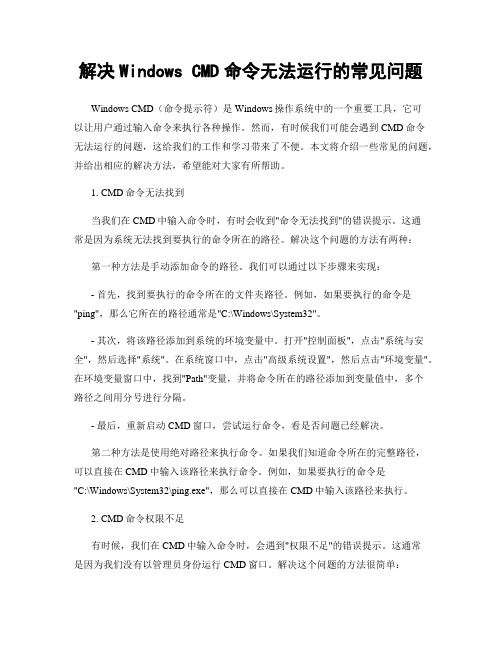 解决 Windows CMD 命令无法运行的常见问题

Windows CMD（命令提示符）是 Windows 操作系统中的一个重要工具，它可以让用户通过输入命令来执行各种操作。然而，有时候我们可能会遇到 CMD 命令无法运行的问题，这给我们的工作和学习带来了不便。本文将介绍一些常见的问题，并给出相应的解决方法，希望能对大家有所帮助。

1. CMD 命令无法找到

当我们在 CMD 中输入命令时，有时会收到"命令无法找到"的错误提示。这通常是因为系统无法找到要执行的命令所在的路径。解决这个问题的方法有两种：

第一种方法是手动添加命令的路径。我们可以通过以下步骤来实现：

- 首先，找到要执行的命令所在的文件夹路径。例如，如果要执行的命令是"ping"，那么它所在的路径通常是"C:\Windows\System32"。

- 其次，将该路径添加到系统的环境变量中。打开"控制面板"，点击"系统与安全"，然后选择"系统"。在系统窗口中，点击"高级系统设置"，然后点击"环境变量"。在环境变量窗口中，找到"Path"变量，并将命令所在的路径添加到变量值中，多个路径之间用分号进行分隔。

- 最后，重新启动 CMD 窗口，尝试运行命令，看是否问题已经解决。

第二种方法是使用绝对路径来执行命令。如果我们知道命令所在的完整路径，可以直接在 CMD 中输入该路径来执行命令。例如，如果要执行的命令是"C:\Windows\System32\ping.exe"，那么可以直接在 CMD 中输入该路径来执行。

2. CMD 命令权限不足

有时候，我们在 CMD 中输入命令时，会遇到"权限不足"的错误提示。这通常是因为我们没有以管理员身份运行 CMD 窗口。解决这个问题的方法很简单：